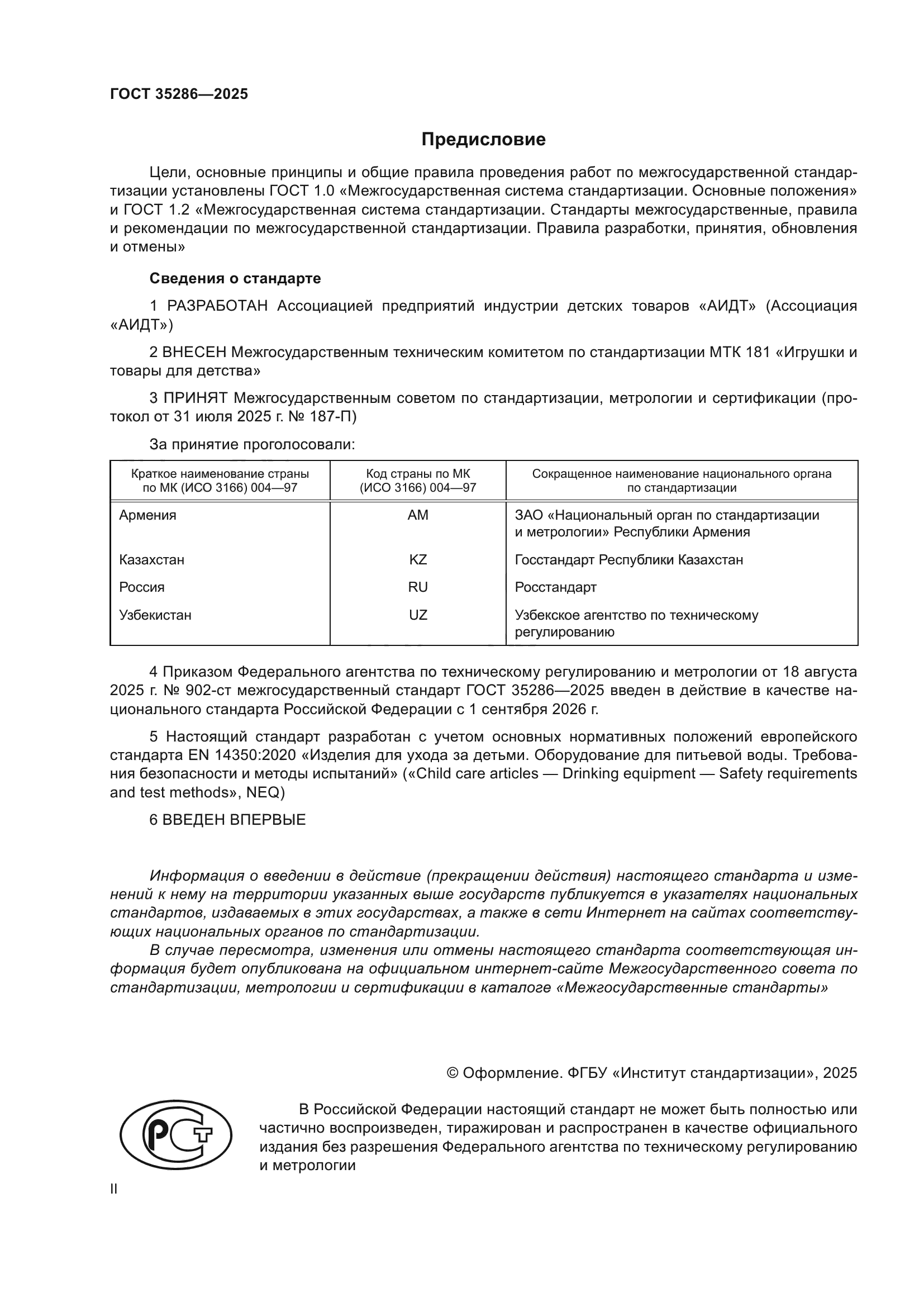 ГОСТ 35286—2025

Предисловие

Цели, основные принципы и общие правила проведения работ по межгосударственной стандартизации установлены ГОСТ 1.0 «Межгосударственная система стандартизации. Основные положения» и ГОСТ 1.2 «Межгосударственная система стандартизации. Стандарты межгосударственные, правила и рекомендации по межгосударственной стандартизации. Правила разработки, принятия, обновления и отмены»

Сведения о стандарте

1 РАЗРАБОТАН Ассоциацией предприятий индустрии детских товаров «АИДТ» (Ассоциация «АИДТ»)

2 ВНЕСЕН Межгосударственным техническим комитетом по стандартизации МТК 181 «Игрушки и товары для детства»

3 ПРИНЯТ Межгосударственным советом по стандартизации, метрологии и сертификации (протокол от 31 июля 2025 г. № 187-П)

За принятие проголосовали:

| Краткое наименование страны по МК (ИСО 3166) 004—97 | Код страны по МК (ИСО 3166) 004—97 | Сокращенное наименование национального органа по стандартизации |
|---|---|---|
| Армения | AM | ЗАО «Национальный орган по стандартизации и метрологии» Республики Армения |
| Казахстан | KZ | Госстандарт Республики Казахстан |
| Россия | RU | Росстандарт |
| Узбекистан | UZ | Узбекское агентство по техническому регулированию |

4 Приказом Федерального агентства по техническому регулированию и метрологии от 18 августа 2025 г. № 902-ст межгосударственный стандарт ГОСТ 35286—2025 введен в действие в качестве национального стандарта Российской Федерации с 1 сентября 2026 г.

5 Настоящий стандарт разработан с учетом основных нормативных положений европейского стандарта EN 14350:2020 «Изделия для ухода за детьми. Оборудование для питьевой воды. Требования безопасности и методы испытаний» («Child care articles — Drinking equipment — Safety requirements and test methods», NEQ)

6 ВВЕДЕН ВПЕРВЫЕ

Информация о введении в действие (прекращении действия) настоящего стандарта и изменений к нему на территории указанных выше государств публикуется в указателях национальных стандартов, издаваемых в этих государствах, а также в сети Интернет на сайтах соответствующих национальных органов по стандартизации.

В случае пересмотра, изменения или отмены настоящего стандарта соответствующая информация будет опубликована на официальном интернет-сайте Межгосударственного совета по стандартизации, метрологии и сертификации в каталоге «Межгосударственные стандарты»

© Оформление. ФГБУ «Институт стандартизации», 2025

РСТ

В Российской Федерации настоящий стандарт не может быть полностью или частично воспроизведен, тиражирован и распространен в качестве официального издания без разрешения Федерального агентства по техническому регулированию и метрологии

II